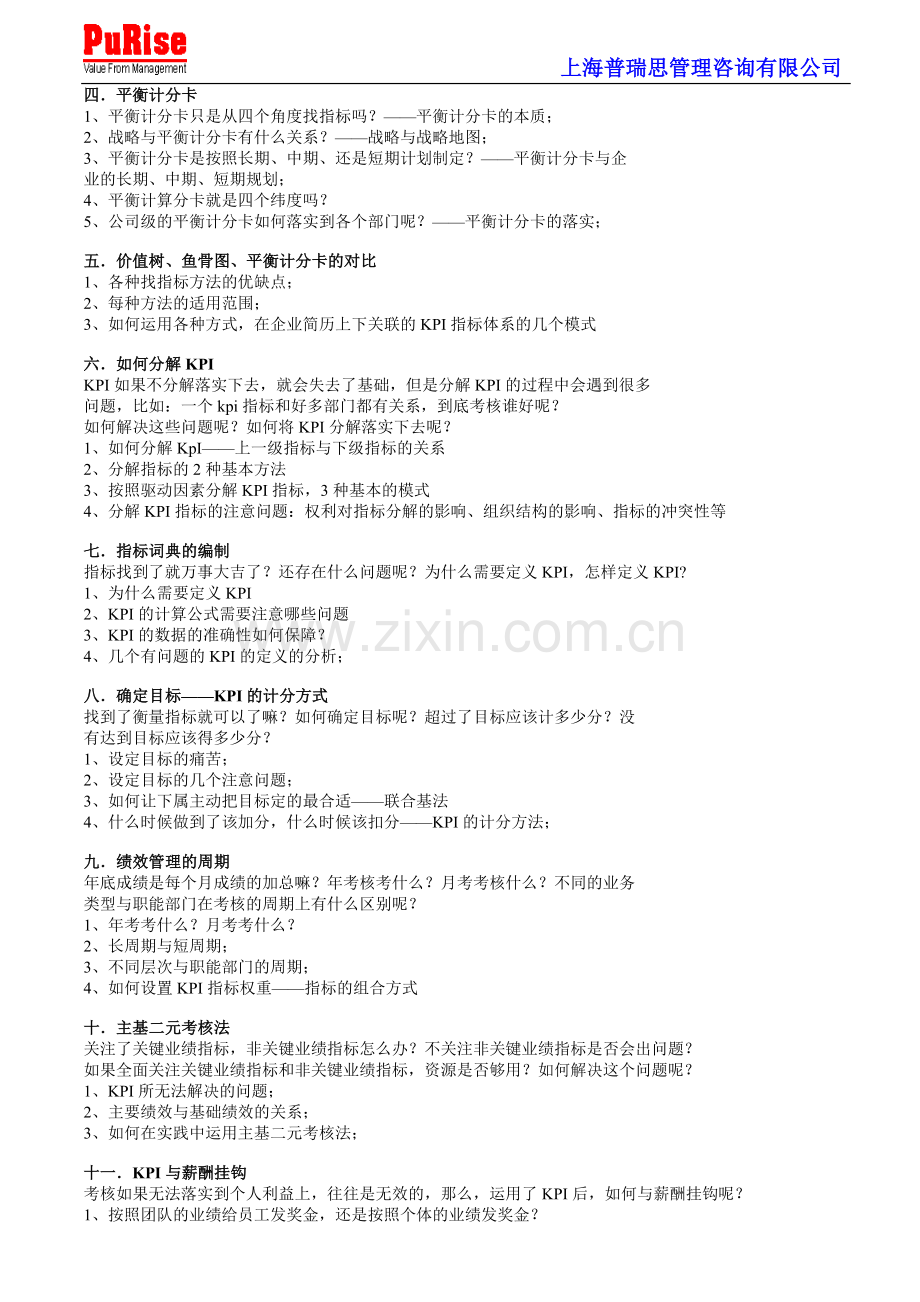 PuRise
Value From Management

上海普瑞思管理咨询有限公司

四．平衡计分卡
1、平衡计分卡只是从四个角度找指标吗？——平衡计分卡的本质；
2、战略与平衡计分卡有什么关系？——战略与战略地图；
3、平衡计分卡是按照长期、中期、还是短期计划制定？——平衡计分卡与企业的长期、中期、短期规划；
4、平衡计算分卡就是四个纬度吗？
5、公司级的平衡计分卡如何落实到各个部门呢？——平衡计分卡的落实；

五．价值树、鱼骨图、平衡计分卡的对比
1、各种找指标方法的优缺点；
2、每种方法的适用范围；
3、如何运用各种方式，在企业简历上下关联的KPI指标体系的几个模式

六．如何分解KPI
KPI如果不分解落实下去，就会失去了基础，但是分解KPI的过程中会遇到很多问题，比如：一个kpi指标和好多部门都有关系，到底考核谁好呢？
如何解决这些问题呢？如何将KPI分解落实下去呢？
1、如何分解KpI——上一级指标与下级指标的关系
2、分解指标的2种基本方法
3、按照驱动因素分解KPI指标，3种基本的模式
4、分解KPI指标的注意问题：权利对指标分解的影响、组织结构的影响、指标的冲突性等

七．指标词典的编制
指标找到了就万事大吉了？还存在什么问题呢？为什么需要定义KPI，怎样定义KPI?
1、为什么需要定义KPI
2、KPI的计算公式需要注意哪些问题
3、KPI的数据的准确性如何保障？
4、几个有问题的KPI的定义的分析；

八．确定目标——KPI的计分方式
找到了衡量指标就可以了嘛？如何确定目标呢？超过了目标应该计多少分？没有达到目标应该得多少分？
1、设定目标的痛苦；
2、设定目标的几个注意问题；
3、如何让下属主动把目标定的最合适——联合基法
4、什么时候做到了该加分，什么时候该扣分——KPI的计分方法；

九．绩效管理的周期
年底成绩是每个月成绩的加总嘛？年考核考什么？月考考核什么？不同的业务类型与职能部门在考核的周期上有什么区别呢？
1、年考考什么？月考考什么？
2、长周期与短周期；
3、不同层次与职能部门的周期；
4、如何设置KPI指标权重——指标的组合方式

十．主基二元考核法
关注了关键业绩指标，非关键业绩指标怎么办？不关注非关键业绩指标是否会出问题？
如果全面关注关键业绩指标和非关键业绩指标，资源是否够用？如何解决这个问题呢？
1、KPI所无法解决的问题；
2、主要绩效与基础绩效的关系；
3、如何在实践中运用主基二元考核法；

十一．KPI与薪酬挂钩
考核如果无法落实到个人利益上，往往是无效的，那么，运用了KPI后，如何与薪酬挂钩呢？
1、按照团队的业绩给员工发奖金，还是按照个体的业绩发奖金？

www.zixin.com.cn